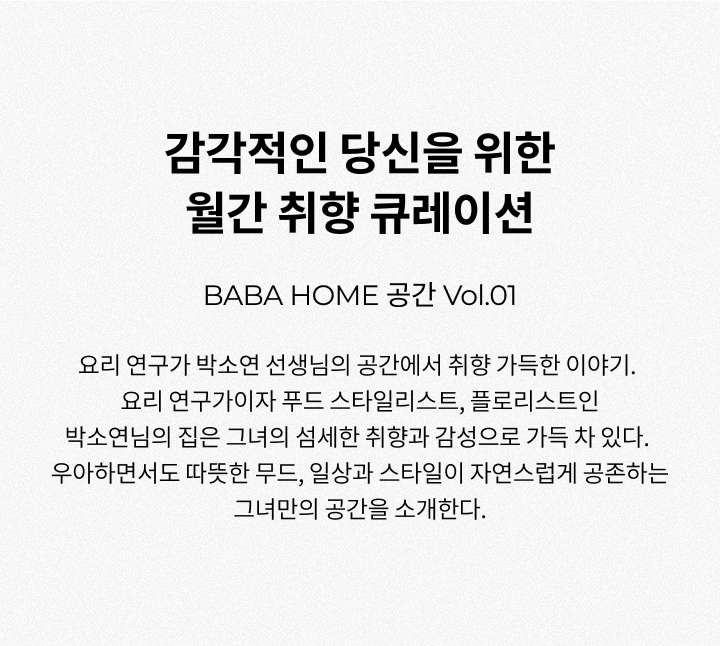 감각적인 당신을 위한
월간 취향 큐레이션

BABA HOME 공간 Vol.01

요리 연구가 박소연 선생님의 공간에서 취향 가득한 이야기. 요리 연구가이자 푸드 스타일리스트, 플로리스트인 박소연님의 집은 그녀의 섬세한 취향과 감성으로 가득 차 있다. 우아하면서도 따뜻한 무드, 일상과 스타일이 자연스럽게 공존하는 그녀만의 공간을 소개한다.